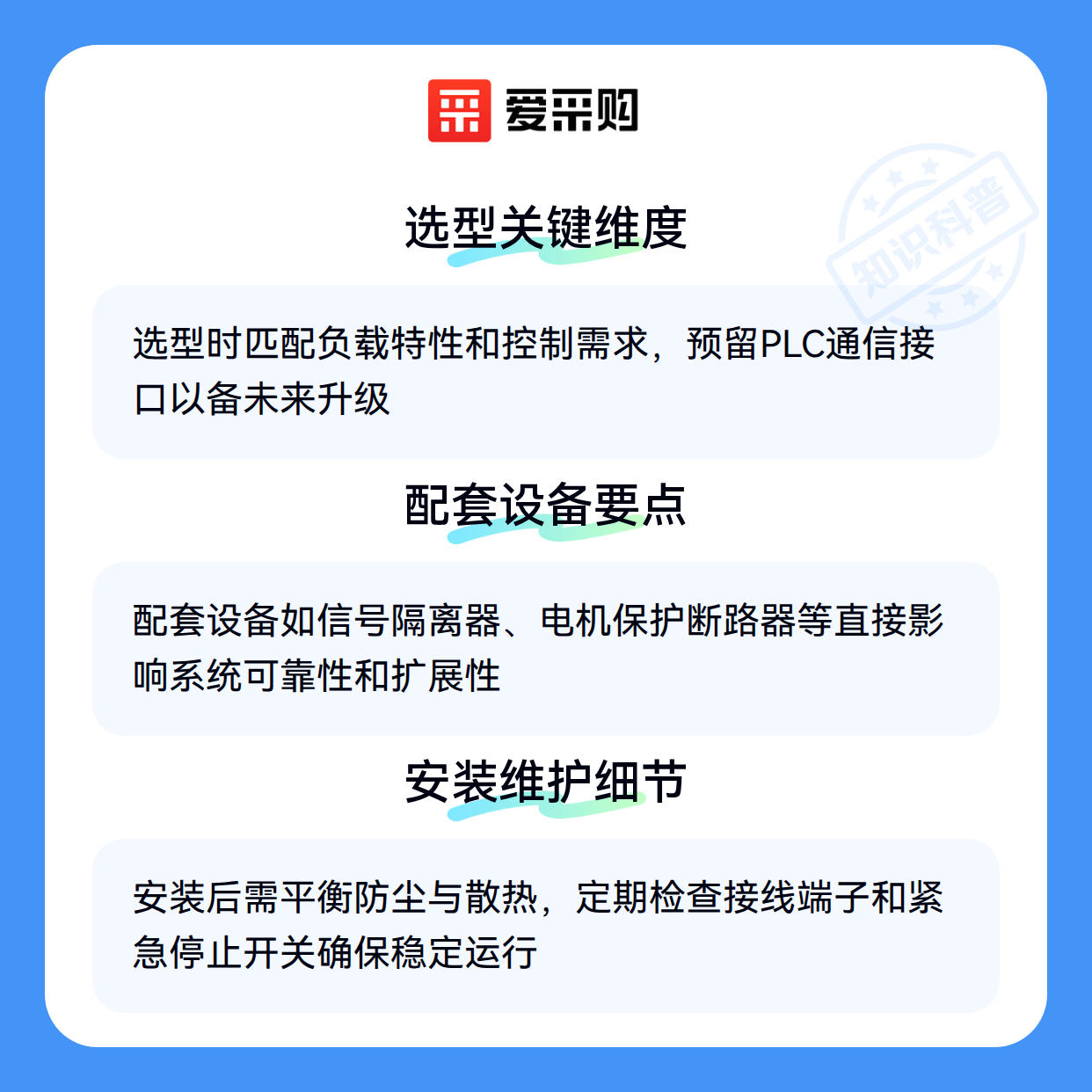 爱采购

选型关键维度

选型时匹配负载特性和控制需求，预留PLC通信接口以备未来升级

配套设备要点

配套设备如信号隔离器、电机保护断路器等直接影响系统可靠性和扩展性

安装维护细节

安装后需平衡防尘与散热，定期检查接线端子和紧急停止开关确保稳定运行

知识科普